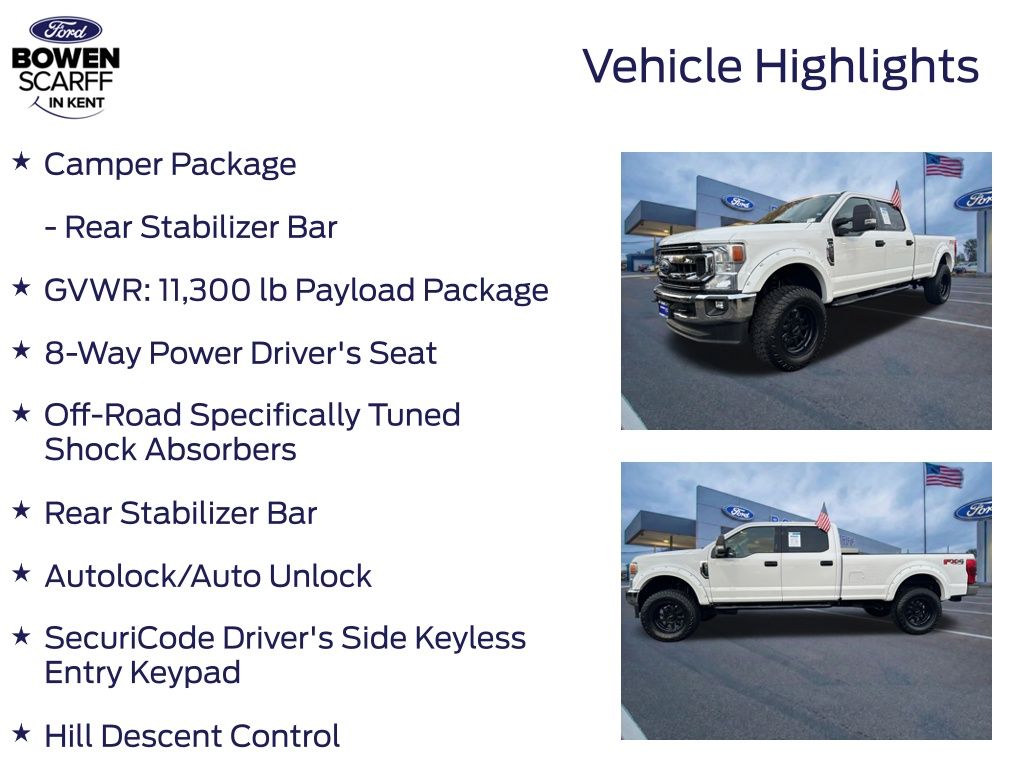 Ford
BOWEN
SCARFF
IN KENT

Vehicle Highlights

★ Camper Package

- Rear Stabilizer Bar

★ GVWR: 11,300 lb Payload Package

★ 8-Way Power Driver's Seat

★ Off-Road Specifically Tuned Shock Absorbers

★ Rear Stabilizer Bar

★ Autolock/Auto Unlock

★ SecuriCode Driver's Side Keyless Entry Keypad

★ Hill Descent Control